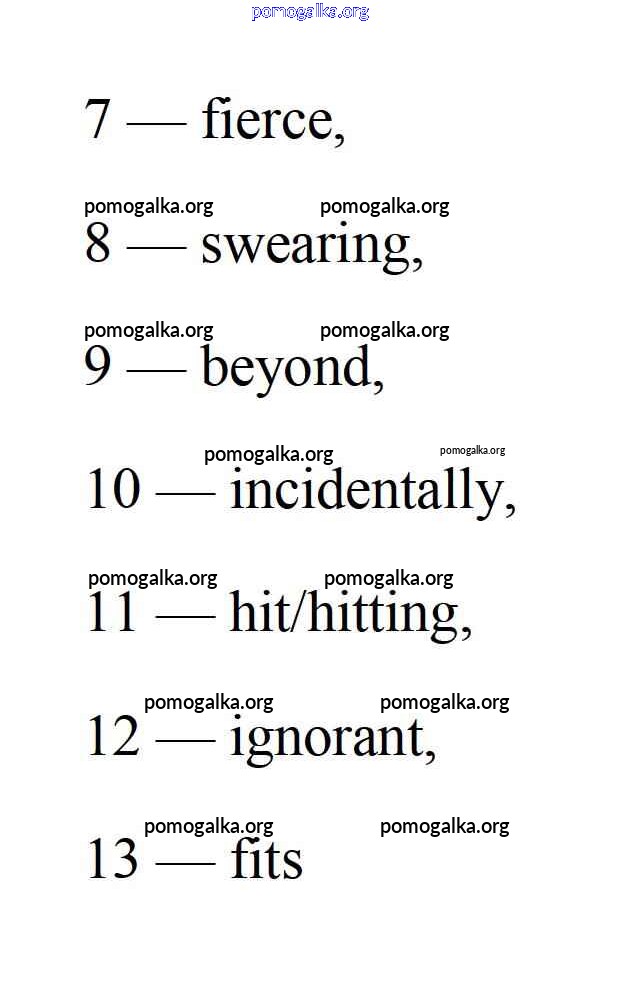 pomogalka.org

7 — fierce,

pomogalka.org pomogalka.org

8 — swearing,

pomogalka.org pomogalka.org

9 — beyond,

pomogalka.org pomogalka.org

10 — incidentally,

pomogalka.org pomogalka.org

11 — hit/hitting,

pomogalka.org pomogalka.org

12 — ignorant,

pomogalka.org pomogalka.org

13 — fits